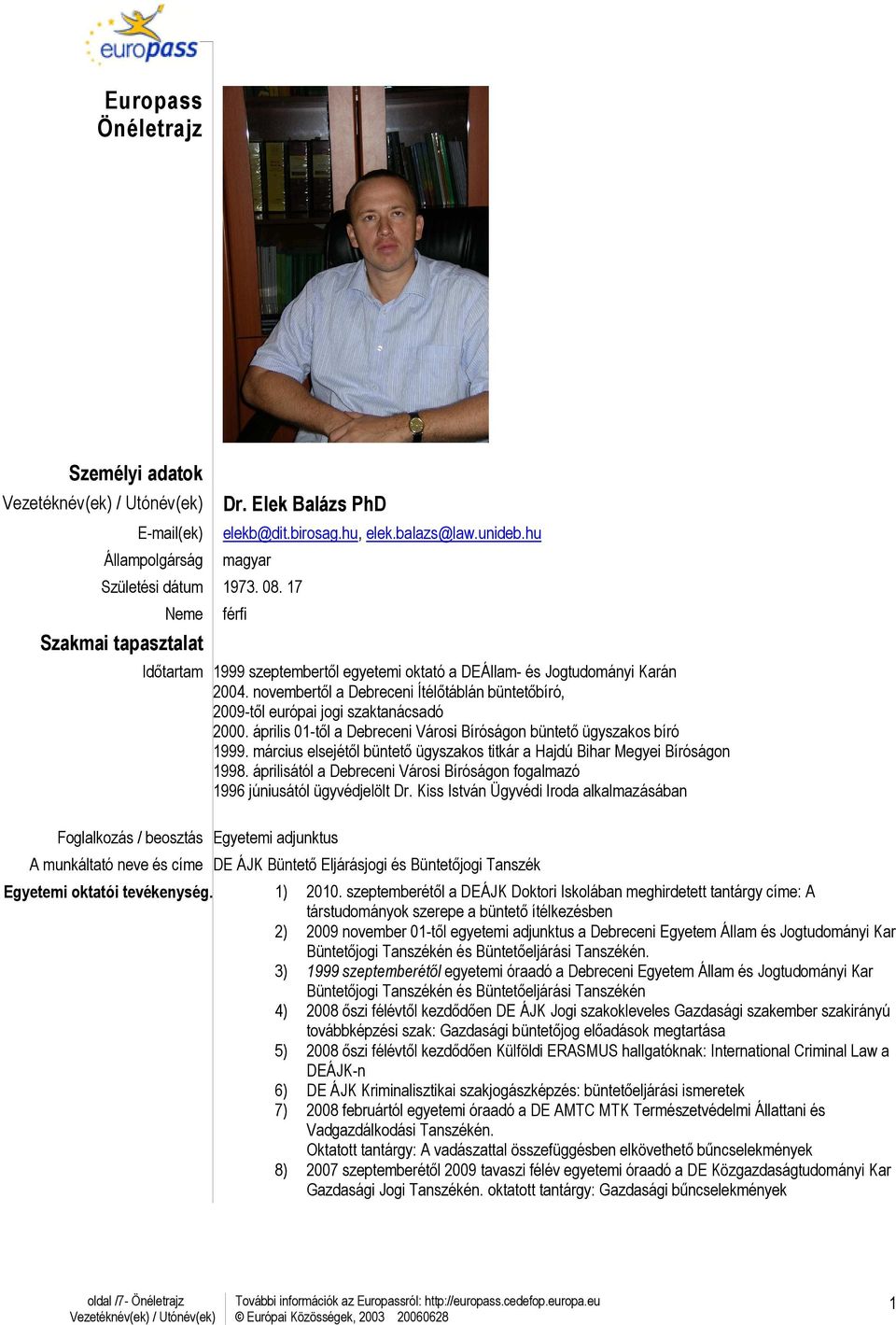 europass

Europass Önéletrajz

Személyi adatok

Vezetéknév(ek) / Utónév(ek) Dr. Elek Balázs PhD

E-mail(ek) elekb@dit.birosag.hu, elek.balazs@law.unideb.hu

Állampolgárság magyar

Születési dátum 1973. 08. 17

Neme férfi

Szakmai tapasztalat

Időtartam 1999 szeptembertől egyetemi oktató a DEÁllam- és Jogtudományi Karán
2004. novembertől a Debreceni Ítélőtáblán büntetőbíró,
2009-től európai jogi szaktanácsadó
2000. április 01-től a Debreceni Városi Bíróságon büntető ügyszakos bíró
1999. március elsejétől büntető ügyszakos titkár a Hajdú Bihar Megyei Bíróságon
1998. áprilisától a Debreceni Városi Bíróságon fogalmazó
1996 júniusától ügyvédjelölt Dr. Kiss István Ügyvédi Iroda alkalmazásában

Foglalkozás / beosztás Egyetemi adjunktus

A munkáltató neve és címe DE ÁJK Büntető Eljárásjogi és Büntetőjogi Tanszék

Egyetemi oktatói tevékenység.
1) 2010. szeptemberétől a DEÁJK Doktori Iskolában meghirdetett tantárgy címe: A társtudományok szerepe a büntető ítélkezésben
2) 2009 november 01-től egyetemi adjunktus a Debreceni Egyetem Állam és Jogtudományi Kar Büntetőjogi Tanszékén és Büntetőeljárási Tanszékén.
3) 1999 szeptemberétől egyetemi óraadó a Debreceni Egyetem Állam és Jogtudományi Kar Büntetőjogi Tanszékén és Büntetőeljárási Tanszékén
4) 2008 őszi félévtől kezdődően DE ÁJK Jogi szakokleveles Gazdasági szakember szakirányú továbbképzési szak: Gazdasági büntetőjog előadások megtartása
5) 2008 őszi félévtől kezdődően Külföldi ERASMUS hallgatóknak: International Criminal Law a DEÁJK-n
6) DE ÁJK Kriminalisztikai szakjogászképzés: büntetőeljárási ismeretek
7) 2008 februártól egyetemi óraadó a DE AMTC MTK Természetvédelmi Állattani és Vadgazdálkodási Tanszékén.
Oktatott tantárgy: A vadászattal összefüggésben elkövethető bűncselekmények
8) 2007 szeptemberétől 2009 tavaszi félév egyetemi óraadó a DE Közgazdaságtudományi Kar Gazdasági Jogi Tanszékén. oktatott tantárgy: Gazdasági bűncselekmények

oldal /7- Önéletrajz
Vezetéknév(ek) / Utónév(ek)

További információk az Europassról: http://europass.cedefop.europa.eu
© Európai Közösségek, 2003 20060628

1